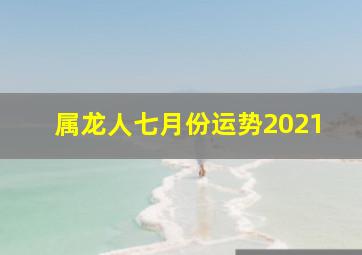 属龙人七月份运势2021